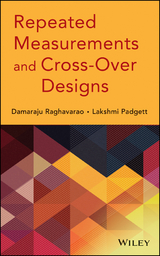 Repeated Measurements and Cross-Over Designs

Damaraju Raghavarao • Lakshmi Padgett

WILEY